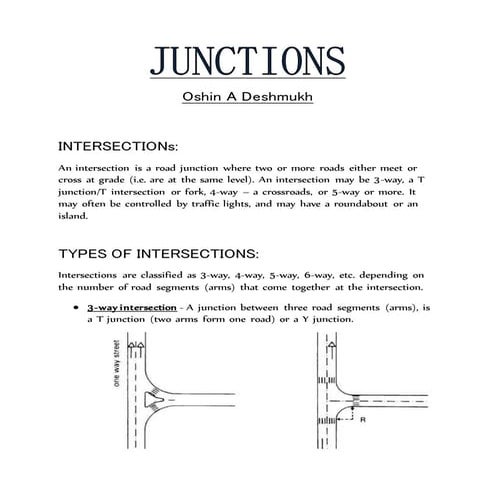 JUNCTIONS

Oshin A Deshmukh

INTERSECTIONs:

An intersection is a road junction where two or more roads either meet or cross at grade (i.e. are at the same level). An intersection may be 3-way, a T junction/T intersection or fork, 4-way – a crossroads, or 5-way or more. It may often be controlled by traffic lights, and may have a roundabout or an island.

TYPES OF INTERSECTIONS:

Intersections are classified as 3-way, 4-way, 5-way, 6-way, etc. depending on the number of road segments (arms) that come together at the intersection.

• 3-way intersection - A junction between three road segments (arms), is a T junction (two arms form one road) or a Y junction.

one way street

R